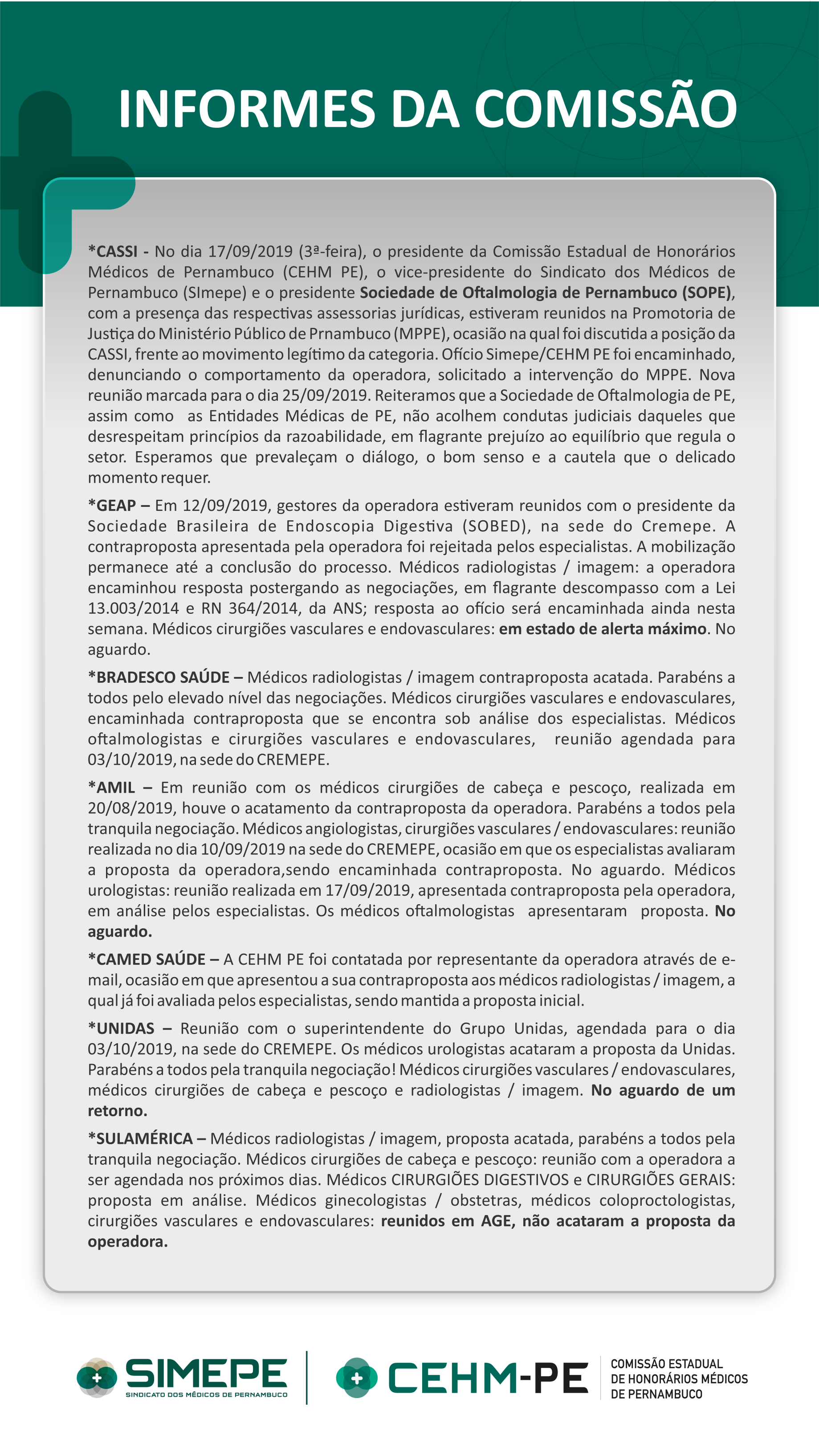 INFORMES DA COMISSÃO

*CASSI - No dia 17/09/2019 (3ª-feira), o presidente da Comissão Estadual de Honorários Médicos de Pernambuco (CEHM PE), o vice-presidente do Sindicato dos Médicos de Pernambuco (SImepe) e o presidente Sociedade de Oftalmologia de Pernambuco (SOPE), com a presença das respectivas assessorias jurídicas, estiveram reunidos na Promotoria de Justiça do Ministério Público de Prnambuco (MPPE), ocasião na qual foi discutida a posição da CASSI, frente ao movimento legítimo da categoria. Ofício Simepe/CEHM PE foi encaminhado, denunciando o comportamento da operadora, solicitado a intervenção do MPPE. Nova reunião marcada para o dia 25/09/2019. Reiteramos que a Sociedade de Oftalmologia de PE, assim como as Entidades Médicas de PE, não acolhem condutas judiciais daqueles que desrespeitam princípios da razoabilidade, em flagrante prejuízo ao equilíbrio que regula o setor. Esperamos que prevaleçam o diálogo, o bom senso e a cautela que o delicado momento requer.

*GEAP – Em 12/09/2019, gestores da operadora estiveram reunidos com o presidente da Sociedade Brasileira de Endoscopia Digestiva (SOBED), na sede do Cremepe. A contraproposta apresentada pela operadora foi rejeitada pelos especialistas. A mobilização permanece até a conclusão do processo. Médicos radiologistas / imagem: a operadora encaminhou resposta postergando as negociações, em flagrante descompasso com a Lei 13.003/2014 e RN 364/2014, da ANS; resposta ao ofício será encaminhada ainda nesta semana. Médicos cirurgiões vasculares e endovasculares: em estado de alerta máximo. No aguardo.

*BRADESCO SAÚDE – Médicos radiologistas / imagem contraproposta acatada. Parabéns a todos pelo elevado nível das negociações. Médicos cirurgiões vasculares e endovasculares, encaminhada contraproposta que se encontra sob análise dos especialistas. Médicos oftalmologistas e cirurgiões vasculares e endovasculares, reunião agendada para 03/10/2019, na sede do CREMEPE.

*AMIL – Em reunião com os médicos cirurgiões de cabeça e pescoço, realizada em 20/08/2019, houve o acatamento da contraproposta da operadora. Parabéns a todos pela tranquila negociação. Médicos angiologistas, cirurgiões vasculares / endovasculares: reunião realizada no dia 10/09/2019 na sede do CREMEPE, ocasião em que os especialistas avaliaram a proposta da operadora,sendo encaminhada contraproposta. No aguardo. Médicos urologistas: reunião realizada em 17/09/2019, apresentada contraproposta pela operadora, em análise pelos especialistas. Os médicos oftalmologistas apresentaram proposta. No aguardo.

*CAMED SAÚDE – A CEHM PE foi contatada por representante da operadora através de e-mail, ocasião em que apresentou a sua contraproposta aos médicos radiologistas / imagem, a qual já foi avaliada pelos especialistas, sendo mantida a proposta inicial.

*UNIDAS – Reunião com o superintendente do Grupo Unidas, agendada para o dia 03/10/2019, na sede do CREMEPE. Os médicos urologistas acataram a proposta da Unidas. Parabéns a todos pela tranquila negociação! Médicos cirurgiões vasculares / endovasculares, médicos cirurgiões de cabeça e pescoço e radiologistas / imagem. No aguardo de um retorno.

*SULAMÉRICA – Médicos radiologistas / imagem, proposta acatada, parabéns a todos pela tranquila negociação. Médicos cirurgiões de cabeça e pescoço: reunião com a operadora a ser agendada nos próximos dias. Médicos CIRURGIÕES DIGESTIVOS e CIRURGIÕES GERAIS: proposta em análise. Médicos ginecologistas / obstetras, médicos coloproctologistas, cirurgiões vasculares e endovasculares: reunidos em AGE, não acataram a proposta da operadora.

SIMEPE
SINDICATO DOS MÉDICOS DE PERNAMBUCO

CEHM-PE
COMISSÃO ESTADUAL
DE HONORÁRIOS MÉDICOS
DE PERNAMBUCO